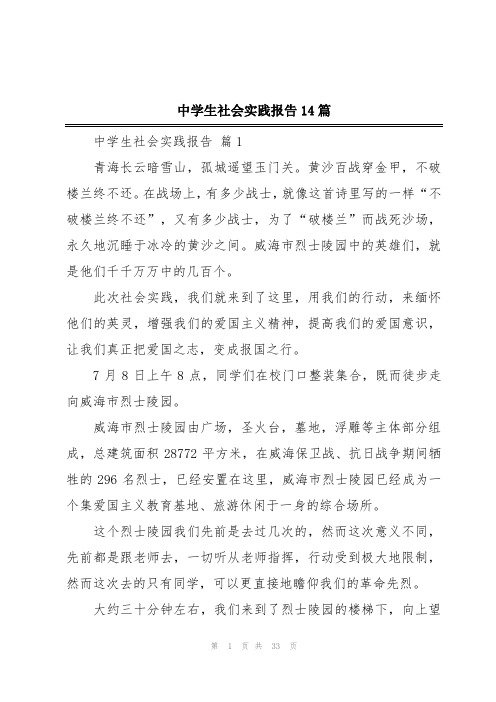 中学生社会实践报告14篇

中学生社会实践报告 篇1

青海长云暗雪山，孤城遥望玉门关。黄沙百战穿金甲，不破楼兰终不还。在战场上，有多少战士，就像这首诗里写的一样“不破楼兰终不还”，又有多少战士，为了“破楼兰”而战死沙场，永久地沉睡于冰冷的黄沙之间。威海市烈士陵园中的英雄们，就是他们千千万万中的几百个。

此次社会实践，我们就来到了这里，用我们的行动，来缅怀他们的英灵，增强我们的爱国主义精神，提高我们的爱国意识，让我们真正把爱国之志，变成报国之行。

7月8日上午8点，同学们在校门口整装集合，既而徒步走向威海市烈士陵园。

威海市烈士陵园由广场，圣火台，墓地，浮雕等主体部分组成，总建筑面积28772平方米，在威海保卫战、抗日战争期间牺牲的296名烈士，已经安置在这里，威海市烈士陵园已经成为一个集爱国主义教育基地、旅游休闲于一身的综合场所。

这个烈士陵园我们先前是去过几次的，然而这次意义不同，先前都是跟老师去，一切听从老师指挥，行动受到极大地限制，然而这次去的只有同学，可以更直接地瞻仰我们的革命先烈。

大约三十分钟左右，我们来到了烈士陵园的楼梯下，向上望

第 1 页 共 33 页